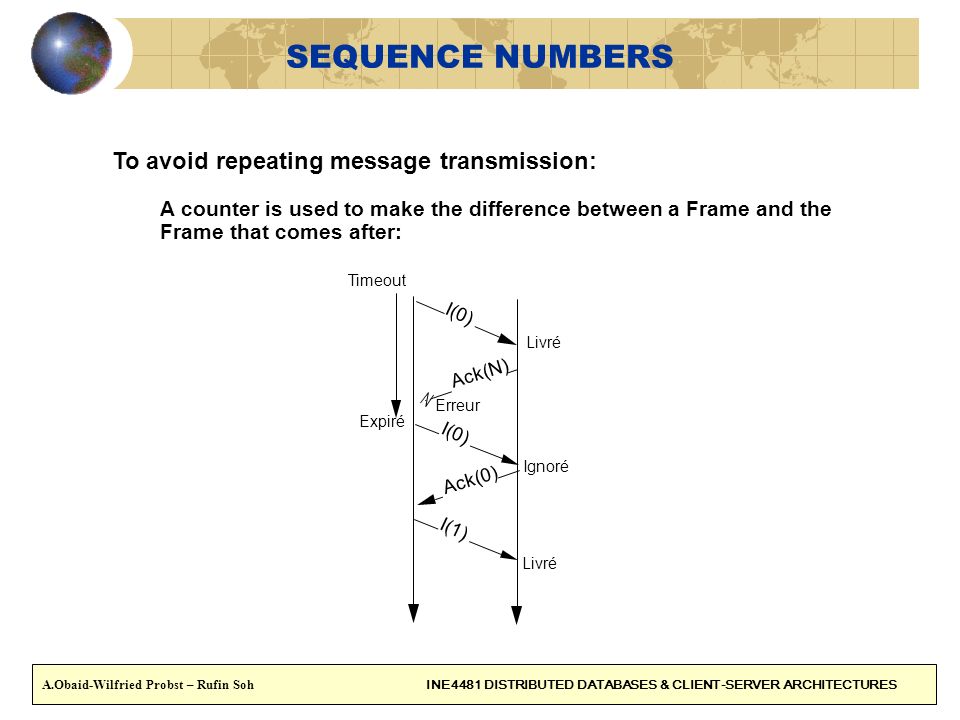 SEQUENCE NUMBERS

To avoid repeating message transmission:

A counter is used to make the difference between a Frame and the Frame that comes after:

Timeout
I(0)
Livré
Ack(N)
Erreur
Expiré
I(0)
Ignoré
Ack(0)
I(1)
Livré

A.Obaid-Wilfried Probst – Rufin Soh INE4481 DISTRIBUTED DATABASES & CLIENT-SERVER ARCHITECTURES